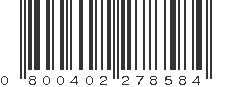 0 800402 278584